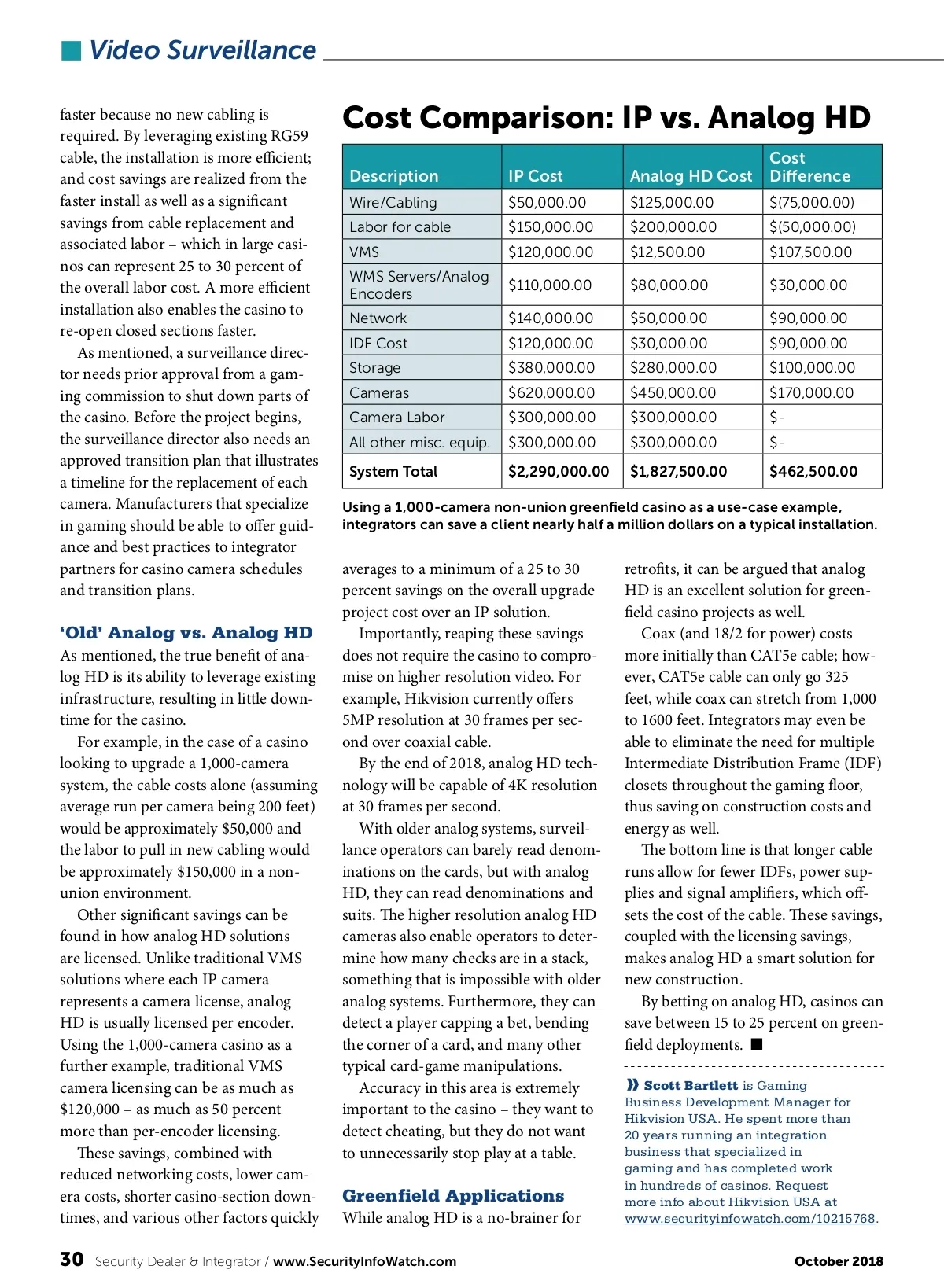 Video Surveillance

faster because no new cabling is required. By leveraging existing RG59 cable, the installation is more efficient; and cost savings are realized from the faster install as well as a significant savings from cable replacement and associated labor – which in large casinos can represent 25 to 30 percent of the overall labor cost. A more efficient installation also enables the casino to re-open closed sections faster.

As mentioned, a surveillance director needs prior approval from a gaming commission to shut down parts of the casino. Before the project begins, the surveillance director also needs an approved transition plan that illustrates a timeline for the replacement of each camera. Manufacturers that specialize in gaming should be able to offer guidance and best practices to integrator partners for casino camera schedules and transition plans.

'Old' Analog vs. Analog HD

As mentioned, the true benefit of analog HD is its ability to leverage existing infrastructure, resulting in little downtime for the casino.

For example, in the case of a casino looking to upgrade a 1,000-camera system, the cable costs alone (assuming average run per camera being 200 feet) would be approximately $50,000 and the labor to pull in new cabling would be approximately $150,000 in a non-union environment.

Other significant savings can be found in how analog HD solutions are licensed. Unlike traditional VMS solutions where each IP camera represents a camera license, analog HD is usually licensed per encoder. Using the 1,000-camera casino as a further example, traditional VMS camera licensing can be as much as $120,000 – as much as 50 percent more than per-encoder licensing.

These savings, combined with reduced networking costs, lower camera costs, shorter casino-section downtimes, and various other factors quickly

Cost Comparison: IP vs. Analog HD

| Description | IP Cost | Analog HD Cost | Cost Difference |
|---|---|---|---|
| Wire/Cabling | $50,000.00 | $125,000.00 | $(75,000.00) |
| Labor for cable | $150,000.00 | $200,000.00 | $(50,000.00) |
| VMS | $120,000.00 | $12,500.00 | $107,500.00 |
| WMS Servers/Analog Encoders | $110,000.00 | $80,000.00 | $30,000.00 |
| Network | $140,000.00 | $50,000.00 | $90,000.00 |
| IDF Cost | $120,000.00 | $30,000.00 | $90,000.00 |
| Storage | $380,000.00 | $280,000.00 | $100,000.00 |
| Cameras | $620,000.00 | $450,000.00 | $170,000.00 |
| Camera Labor | $300,000.00 | $300,000.00 | $- |
| All other misc. equip. | $300,000.00 | $300,000.00 | $- |
| System Total | $2,290,000.00 | $1,827,500.00 | $462,500.00 |

Using a 1,000-camera non-union greenfield casino as a use-case example, integrators can save a client nearly half a million dollars on a typical installation.

averages to a minimum of a 25 to 30 percent savings on the overall upgrade project cost over an IP solution.

Importantly, reaping these savings does not require the casino to compromise on higher resolution video. For example, Hikvision currently offers 5MP resolution at 30 frames per second over coaxial cable.

By the end of 2018, analog HD technology will be capable of 4K resolution at 30 frames per second.

With older analog systems, surveillance operators can barely read denominations on the cards, but with analog HD, they can read denominations and suits. The higher resolution analog HD cameras also enable operators to determine how many checks are in a stack, something that is impossible with older analog systems. Furthermore, they can detect a player capping a bet, bending the corner of a card, and many other typical card-game manipulations.

Accuracy in this area is extremely important to the casino – they want to detect cheating, but they do not want to unnecessarily stop play at a table.

Greenfield Applications

While analog HD is a no-brainer for retrofits, it can be argued that analog HD is an excellent solution for greenfield casino projects as well.

Coax (and 18/2 for power) costs more initially than CAT5e cable; however, CAT5e cable can only go 325 feet, while coax can stretch from 1,000 to 1600 feet. Integrators may even be able to eliminate the need for multiple Intermediate Distribution Frame (IDF) closets throughout the gaming floor, thus saving on construction costs and energy as well.

The bottom line is that longer cable runs allow for fewer IDFs, power supplies and signal amplifiers, which offsets the cost of the cable. These savings, coupled with the licensing savings, makes analog HD a smart solution for new construction.

By betting on analog HD, casinos can save between 15 to 25 percent on greenfield deployments. ■

» Scott Bartlett is Gaming Business Development Manager for Hikvision USA. He spent more than 20 years running an integration business that specialized in gaming and has completed work in hundreds of casinos. Request more info about Hikvision USA at www.securityinfowatch.com/10215768.

30 Security Dealer & Integrator / www.SecurityInfoWatch.com October 2018